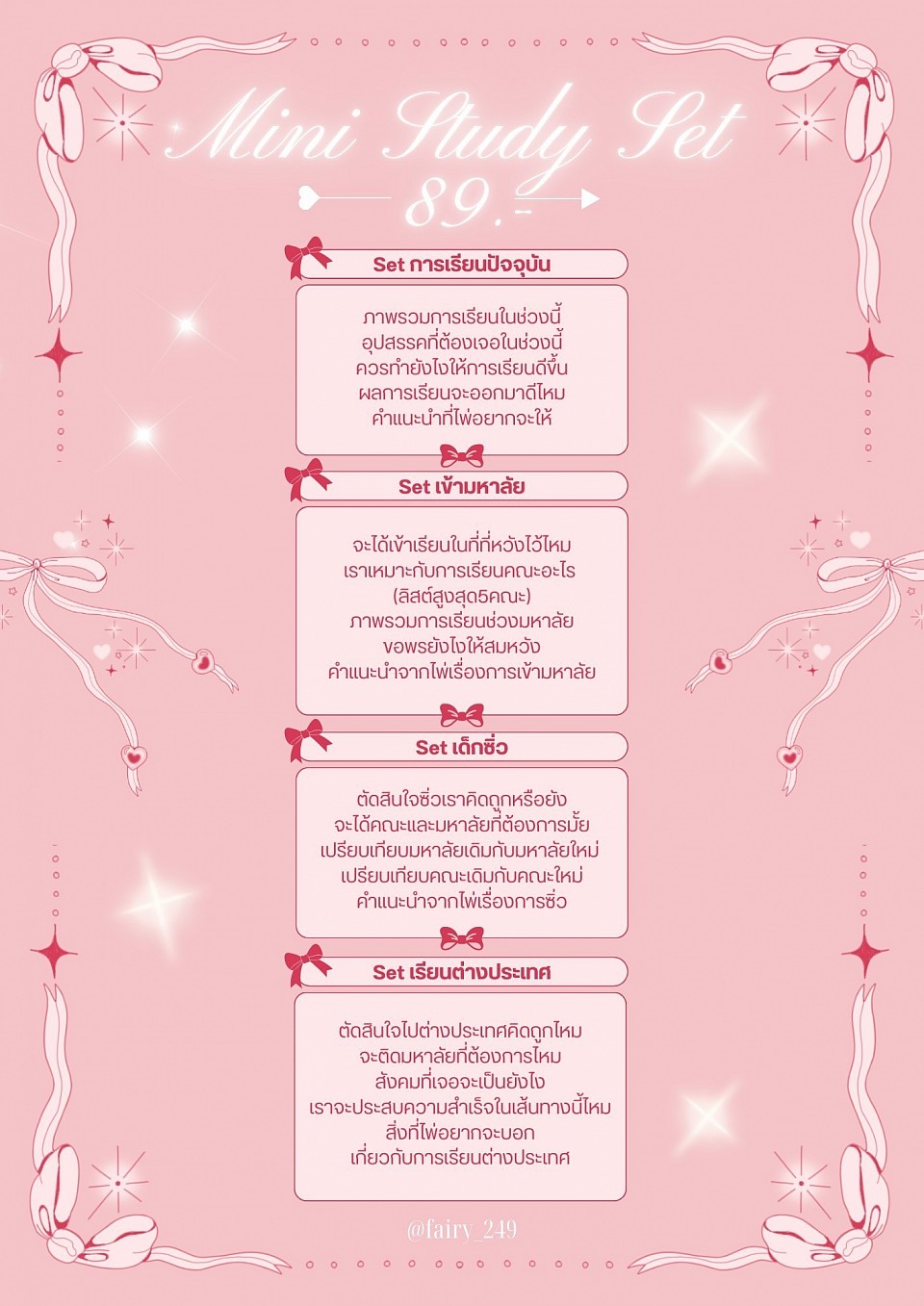 Mini Study Set
89.-

Set การเรียนปัจจุบัน

ภาพรวมการเรียนในช่วงนี้
อุปสรรคที่ต้องเจอในช่วงนี้
ควรทำยังไงให้การเรียนดีขึ้น
ผลการเรียนจะออกมาดีไหม
คำแนะนำที่ไพ่อยากจะให้

Set เข้ามหาลัย

จะได้เข้าเรียนในที่ที่หวังไว้ไหม
เราเหมาะกับการเรียนคณะอะไร
(ลิสต์สูงสุด5คณะ)
ภาพรวมการเรียนช่วงมหาลัย
ขอพรยังไงให้สมหวัง
คำแนะนำจากไพ่เรื่องการเข้ามหาลัย

Set เด็กซิ่ว

ตัดสินใจซิ่วเราคิดถูกหรือยัง
จะได้คณะและมหาลัยที่ต้องการมั้ย
เปรียบเทียบมหาลัยเดิมกับมหาลัยใหม่
เปรียบเทียบคณะเดิมกับคณะใหม่
คำแนะนำจากไพ่เรื่องการซิ่ว

Set เรียนต่างประเทศ

ตัดสินใจไปต่างประเทศคิดถูกไหม
จะติดมหาลัยที่ต้องการไหม
สังคมที่เจอจะเป็นยังไง
เราจะประสบความสำเร็จในเส้นทางนี้ไหม
สิ่งที่ไพ่อยากจะบอก
เกี่ยวกับการเรียนต่างประเทศ

@fairy_249